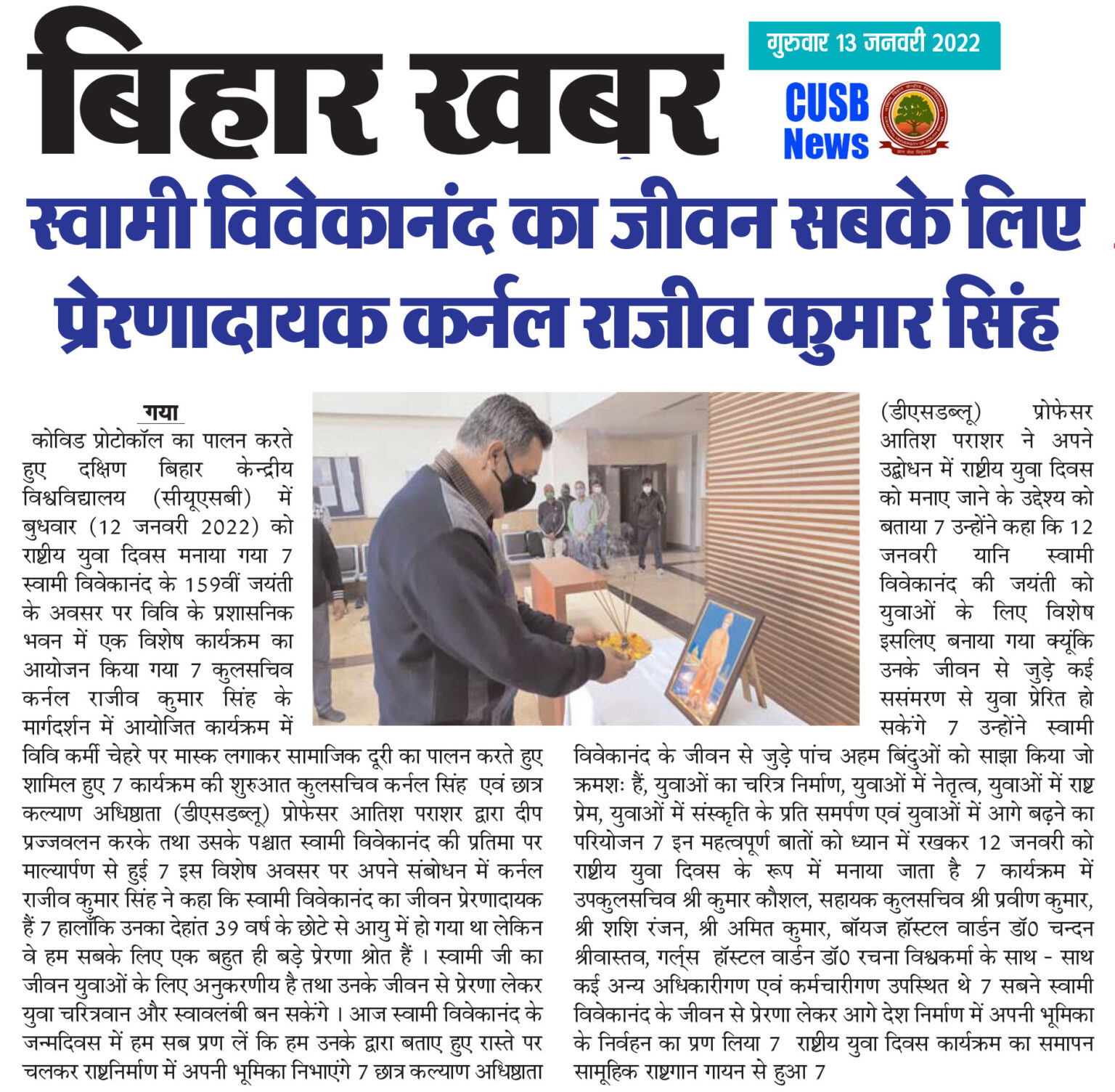 बिहार खबर

गुरुवार 13 जनवरी 2022

CUSB News

स्वामी विवेकानंद का जीवन सबके लिए प्रेरणादायक कर्नल राजीव कुमार सिंह

गया

कोविड प्रोटोकॉल का पालन करते हुए दक्षिण बिहार केन्द्रीय विश्वविद्यालय (सीयूएसबी) में बुधवार (12 जनवरी 2022) को राष्ट्रीय युवा दिवस मनाया गया 7 स्वामी विवेकानंद के 159वीं जयंती के अवसर पर विवि के प्रशासनिक भवन में एक विशेष कार्यक्रम का आयोजन किया गया 7 कुलसचिव कर्नल राजीव कुमार सिंह के मार्गदर्शन में आयोजित कार्यक्रम में विवि कर्मी चेहरे पर मास्क लगाकर सामाजिक दूरी का पालन करते हुए शामिल हुए 7 कार्यक्रम की शुरुआत कुलसचिव कर्नल सिंह एवं छात्र कल्याण अधिष्ठाता (डीएसडब्लू) प्रोफेसर आतिश पराशर द्वारा दीप प्रज्जवलन करके तथा उसके पश्चात स्वामी विवेकानंद की प्रतिमा पर माल्यार्पण से हुई 7 इस विशेष अवसर पर अपने संबोधन में कर्नल राजीव कुमार सिंह ने कहा कि स्वामी विवेकानंद का जीवन प्रेरणादायक हैं 7 हालाँकि उनका देहांत 39 वर्ष के छोटे से आयु में हो गया था लेकिन वे हम सबके लिए एक बहुत ही बड़े प्रेरणा श्रोत हैं । स्वामी जी का जीवन युवाओं के लिए अनुकरणीय है तथा उनके जीवन से प्रेरणा लेकर युवा चरित्रवान और स्वावलंबी बन सकेंगे । आज स्वामी विवेकानंद के जन्मदिवस में हम सब प्रण लें कि हम उनके द्वारा बताए हुए रास्ते पर चलकर राष्ट्रनिर्माण में अपनी भूमिका निभाएंगे 7 छात्र कल्याण अधिष्ठाता (डीएसडब्लू) प्रोफेसर आतिश पराशर ने अपने उद्बोधन में राष्ट्रीय युवा दिवस को मनाए जाने के उद्देश्य को बताया 7 उन्होंने कहा कि 12 जनवरी यानि स्वामी विवेकानंद की जयंती को युवाओं के लिए विशेष इसलिए बनाया गया क्यूंकि उनके जीवन से जुड़े कई ससंमरण से युवा प्रेरित हो सकेंगे 7 उन्होंने स्वामी विवेकानंद के जीवन से जुड़े पांच अहम बिंदुओं को साझा किया जो क्रमशः हैं, युवाओं का चरित्र निर्माण, युवाओं में नेतृत्व, युवाओं में राष्ट्र प्रेम, युवाओं में संस्कृति के प्रति समर्पण एवं युवाओं में आगे बढ़ने का परियोजन 7 इन महत्वपूर्ण बातों को ध्यान में रखकर 12 जनवरी को राष्ट्रीय युवा दिवस के रूप में मनाया जाता है 7 कार्यक्रम में उपकुलसचिव श्री कुमार कौशल, सहायक कुलसचिव श्री प्रवीण कुमार, श्री शशि रंजन, श्री अमित कुमार, बॉयज हॉस्टल वार्डन डॉ0 चन्दन श्रीवास्तव, गर्ल्स हॉस्टल वार्डन डॉ0 रचना विश्वकर्मा के साथ - साथ कई अन्य अधिकारीगण एवं कर्मचारीगण उपस्थित थे 7 सबने स्वामी विवेकानंद के जीवन से प्रेरणा लेकर आगे देश निर्माण में अपनी भूमिका के निर्वहन का प्रण लिया 7 राष्ट्रीय युवा दिवस कार्यक्रम का समापन सामूहिक राष्ट्रगान गायन से हुआ 7